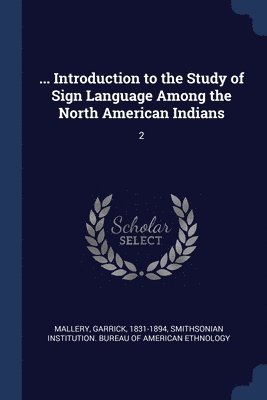 ... Introduction to the Study of Sign Language Among the North American Indians

2

Scholar SELECT

MALLERY, GARRICK, 1831-1894, SMITHSONIAN INSTITUTION. BUREAU OF AMERICAN ETHNOLOGY